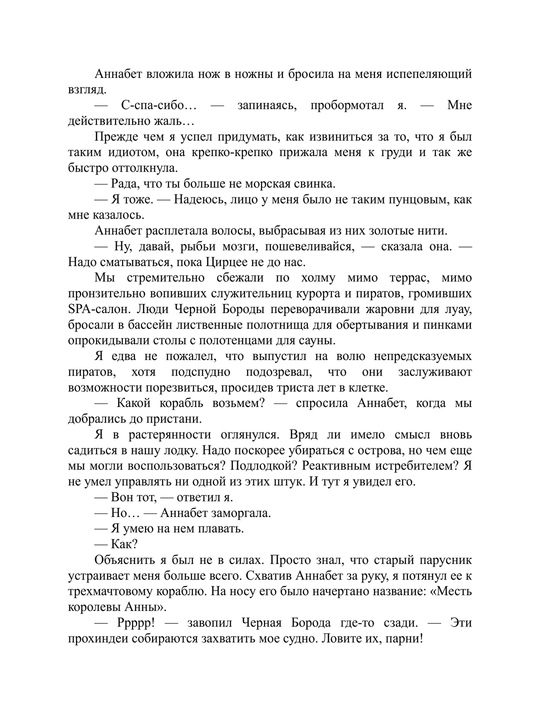 Аннабет вложила нож в ножны и бросила на меня испепеляющий взгляд.

— С-спа-сибо… — запинаясь, пробормотал я. — Мне действительно жаль…

Прежде чем я успел придумать, как извиниться за то, что я был таким идиотом, она крепко-крепко прижала меня к груди и так же быстро оттолкнула.

— Рада, что ты больше не морская свинка.

— Я тоже. — Надеюсь, лицо у меня было не таким пунцовым, как мне казалось.

Аннабет расплетала волосы, выбрасывая из них золотые нити.

— Ну, давай, рыбьи мозги, пошевеливайся, — сказала она. — Надо сматываться, пока Цирцее не до нас.

Мы стремительно сбежали по холму мимо террас, мимо пронзительно вопивших служительниц курорта и пиратов, громивших SPA-салон. Люди Черной Бороды переворачивали жаровни для луау, бросали в бассейн лиственные полотнища для обертывания и пинками опрокидывали столы с полотенцами для сауны.

Я едва не пожалел, что выпустил на волю непредсказуемых пиратов, хотя подспудно подозревал, что они заслуживают возможности порезвиться, просидев триста лет в клетке.

— Какой корабль возьмем? — спросила Аннабет, когда мы добрались до пристани.

Я в растерянности оглянулся. Вряд ли имело смысл вновь садиться в нашу лодку. Надо поскорее убираться с острова, но чем еще мы могли воспользоваться? Подлодкой? Реактивным истребителем? Я не умел управлять ни одной из этих штук. И тут я увидел его.

— Вон тот, — ответил я.

— Но… — Аннабет заморгала.

— Я умею на нем плавать.

— Как?

Объяснить я был не в силах. Просто знал, что старый парусник устраивает меня больше всего. Схватив Аннабет за руку, я потянул ее к трехмачтовому кораблю. На носу его было начертано название: «Месть королевы Анны».

— Ррррр! — завопил Черная Борода где-то сзади. — Эти прохиндеи собираются захватить мое судно. Ловите их, парни!